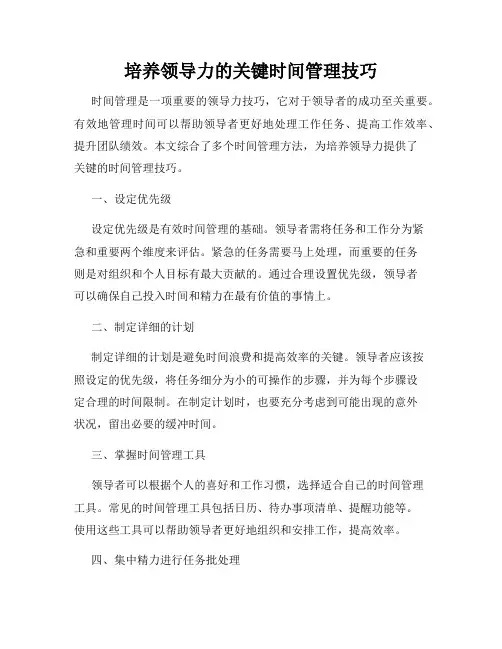 培养领导力的关键时间管理技巧

时间管理是一项重要的领导力技巧，它对于领导者的成功至关重要。有效地管理时间可以帮助领导者更好地处理工作任务、提高工作效率、提升团队绩效。本文综合了多个时间管理方法，为培养领导力提供了关键的时间管理技巧。

一、设定优先级

设定优先级是有效时间管理的基础。领导者需将任务和工作分为紧急和重要两个维度来评估。紧急的任务需要马上处理，而重要的任务则是对组织和个人目标有最大贡献的。通过合理设置优先级，领导者可以确保自己投入时间和精力在最有价值的事情上。

二、制定详细的计划

制定详细的计划是避免时间浪费和提高效率的关键。领导者应该按照设定的优先级，将任务细分为小的可操作的步骤，并为每个步骤设定合理的时间限制。在制定计划时，也要充分考虑到可能出现的意外状况，留出必要的缓冲时间。

三、掌握时间管理工具

领导者可以根据个人的喜好和工作习惯，选择适合自己的时间管理工具。常见的时间管理工具包括日历、待办事项清单、提醒功能等。使用这些工具可以帮助领导者更好地组织和安排工作，提高效率。

四、集中精力进行任务批处理